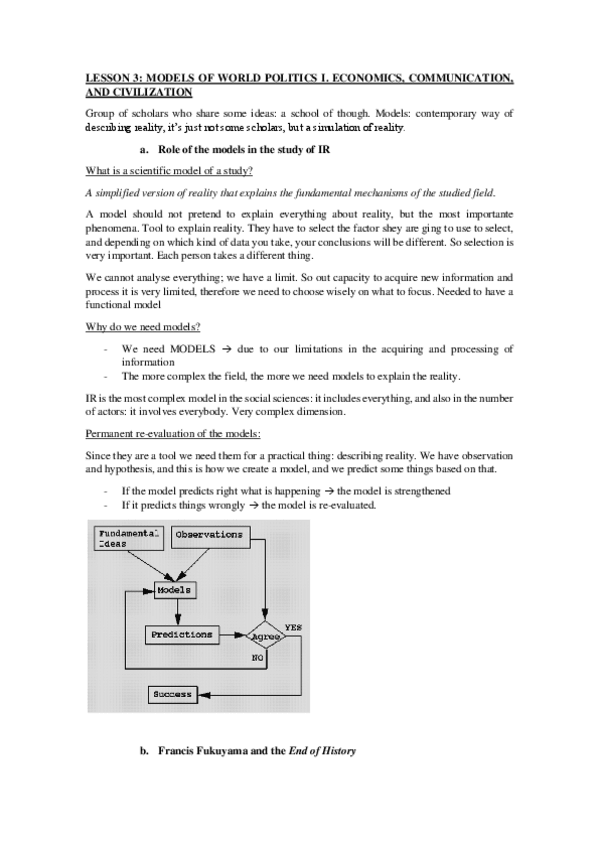 LESSON 3: MODELS OF WORLD POLITICS I. ECONOMICS, COMMUNICATION, AND CIVILIZATION

Group of scholars who share some ideas: a school of though. Models: contemporary way of describing reality, it's just not some scholars, but a simulation of reality.

a. Role of the models in the study of IR

What is a scientific model of a study?

A simplified version of reality that explains the fundamental mechanisms of the studied field.

A model should not pretend to explain everything about reality, but the most importante phenomena. Tool to explain reality. They have to select the factor shey are ging to use to select, and depending on which kind of data you take, your conclusions will be different. So selection is very important. Each person takes a different thing.

We cannot analyse everything; we have a limit. So out capacity to acquire new information and process it is very limited, therefore we need to choose wisely on what to focus. Needed to have a functional model

Why do we need models?

- We need MODELS → due to our limitations in the acquiring and processing of information
- The more complex the field, the more we need models to explain the reality.

IR is the most complex model in the social sciences: it includes everything, and also in the number of actors: it involves everybody. Very complex dimension.

Permanent re-evaluation of the models:

Since they are a tool we need them for a practical thing: describing reality. We have observation and hypothesis, and this is how we create a model, and we predict some things based on that.

- If the model predicts right what is happening → the model is strengthened
- If it predicts things wrongly → the model is re-evaluated.

Fundamental Ideas
Observations
Models
Predictions
Agree
YES
NO
Success

b. Francis Fukuyama and the End of History